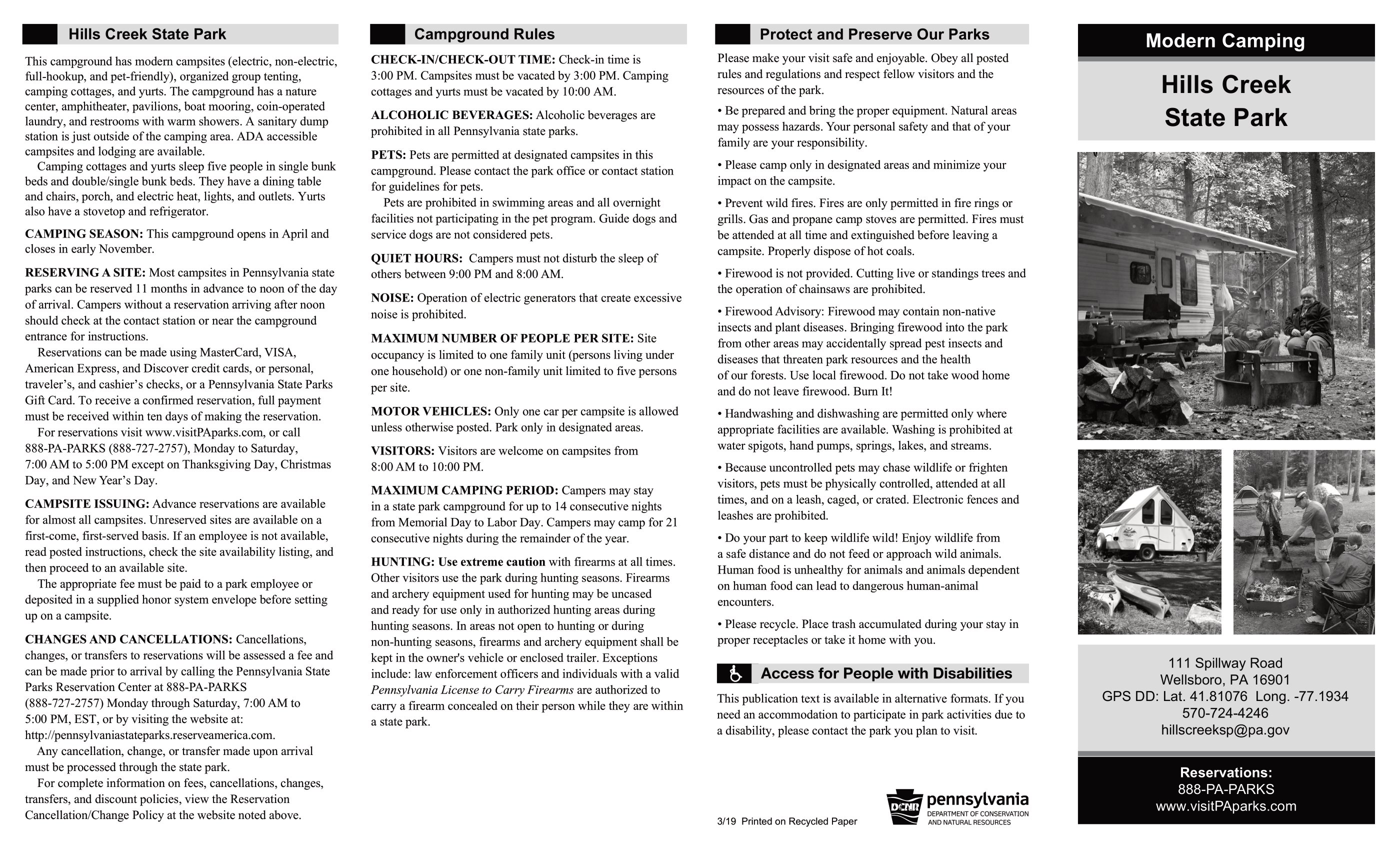 Hills Creek State Park

This campground has modern campsites (electric, non-electric, full-hookup, and pet-friendly), organized group tenting, camping cottages, and yurts. The campground has a nature center, amphitheater, pavilions, boat mooring, coin-operated laundry, and restrooms with warm showers. A sanitary dump station is just outside of the camping area. ADA accessible campsites and lodging are available.

Camping cottages and yurts sleep five people in single bunk beds and double/single bunk beds. They have a dining table and chairs, porch, and electric heat, lights, and outlets. Yurts also have a stovetop and refrigerator.

CAMPING SEASON: This campground opens in April and closes in early November.

RESERVING A SITE: Most campsites in Pennsylvania state parks can be reserved 11 months in advance to noon of the day of arrival. Campers without a reservation arriving after noon should check at the contact station or near the campground entrance for instructions.

Reservations can be made using MasterCard, VISA, American Express, and Discover credit cards, or personal, traveler's, and cashier's checks, or a Pennsylvania State Parks Gift Card. To receive a confirmed reservation, full payment must be received within ten days of making the reservation.

For reservations visit www.visitPAparks.com, or call 888-PA-PARKS (888-727-2757), Monday to Saturday, 7:00 AM to 5:00 PM except on Thanksgiving Day, Christmas Day, and New Year's Day.

CAMPSITE ISSUING: Advance reservations are available for almost all campsites. Unreserved sites are available on a first-come, first-served basis. If an employee is not available, read posted instructions, check the site availability listing, and then proceed to an available site.

The appropriate fee must be paid to a park employee or deposited in a supplied honor system envelope before setting up on a campsite.

CHANGES AND CANCELLATIONS: Cancellations, changes, or transfers to reservations will be assessed a fee and can be made prior to arrival by calling the Pennsylvania State Parks Reservation Center at 888-PA-PARKS (888-727-2757) Monday through Saturday, 7:00 AM to 5:00 PM, EST, or by visiting the website at: http://pennsylvaniastateparks.reserveamerica.com.

Any cancellation, change, or transfer made upon arrival must be processed through the state park.

For complete information on fees, cancellations, changes, transfers, and discount policies, view the Reservation Cancellation/Change Policy at the website noted above.

Campground Rules

CHECK-IN/CHECK-OUT TIME: Check-in time is 3:00 PM. Campsites must be vacated by 3:00 PM. Camping cottages and yurts must be vacated by 10:00 AM.

ALCOHOLIC BEVERAGES: Alcoholic beverages are prohibited in all Pennsylvania state parks.

PETS: Pets are permitted at designated campsites in this campground. Please contact the park office or contact station for guidelines for pets.

Pets are prohibited in swimming areas and all overnight facilities not participating in the pet program. Guide dogs and service dogs are not considered pets.

QUIET HOURS: Campers must not disturb the sleep of others between 9:00 PM and 8:00 AM.

NOISE: Operation of electric generators that create excessive noise is prohibited.

MAXIMUM NUMBER OF PEOPLE PER SITE: Site occupancy is limited to one family unit (persons living under one household) or one non-family unit limited to five persons per site.

MOTOR VEHICLES: Only one car per campsite is allowed unless otherwise posted. Park only in designated areas.

VISITORS: Visitors are welcome on campsites from 8:00 AM to 10:00 PM.

MAXIMUM CAMPING PERIOD: Campers may stay in a state park campground for up to 14 consecutive nights from Memorial Day to Labor Day. Campers may camp for 21 consecutive nights during the remainder of the year.

HUNTING: Use extreme caution with firearms at all times. Other visitors use the park during hunting seasons. Firearms and archery equipment used for hunting may be uncased and ready for use only in authorized hunting areas during hunting seasons. In areas not open to hunting or during non-hunting seasons, firearms and archery equipment shall be kept in the owner's vehicle or enclosed trailer. Exceptions include: law enforcement officers and individuals with a valid Pennsylvania License to Carry Firearms are authorized to carry a firearm concealed on their person while they are within a state park.

Protect and Preserve Our Parks

Please make your visit safe and enjoyable. Obey all posted rules and regulations and respect fellow visitors and the resources of the park.

• Be prepared and bring the proper equipment. Natural areas may possess hazards. Your personal safety and that of your family are your responsibility.

• Please camp only in designated areas and minimize your impact on the campsite.

• Prevent wild fires. Fires are only permitted in fire rings or grills. Gas and propane camp stoves are permitted. Fires must be attended at all time and extinguished before leaving a campsite. Properly dispose of hot coals.

• Firewood is not provided. Cutting live or standings trees and the operation of chainsaws are prohibited.

• Firewood Advisory: Firewood may contain non-native insects and plant diseases. Bringing firewood into the park from other areas may accidentally spread pest insects and diseases that threaten park resources and the health of our forests. Use local firewood. Do not take wood home and do not leave firewood. Burn It!

• Handwashing and dishwashing are permitted only where appropriate facilities are available. Washing is prohibited at water spigots, hand pumps, springs, lakes, and streams.

• Because uncontrolled pets may chase wildlife or frighten visitors, pets must be physically controlled, attended at all times, and on a leash, caged, or crated. Electronic fences and leashes are prohibited.

• Do your part to keep wildlife wild! Enjoy wildlife from a safe distance and do not feed or approach wild animals. Human food is unhealthy for animals and animals dependent on human food can lead to dangerous human-animal encounters.

• Please recycle. Place trash accumulated during your stay in proper receptacles or take it home with you.

Access for People with Disabilities

This publication text is available in alternative formats. If you need an accommodation to participate in park activities due to a disability, please contact the park you plan to visit.

3/19 Printed on Recycled Paper

DCNR pennsylvania DEPARTMENT OF CONSERVATION AND NATURAL RESOURCES

Modern Camping

Hills Creek State Park

111 Spillway Road
Wellsboro, PA 16901
GPS DD: Lat. 41.81076 Long. -77.1934
570-724-4246
hillscreeksp@pa.gov

Reservations:
888-PA-PARKS
www.visitPAparks.com